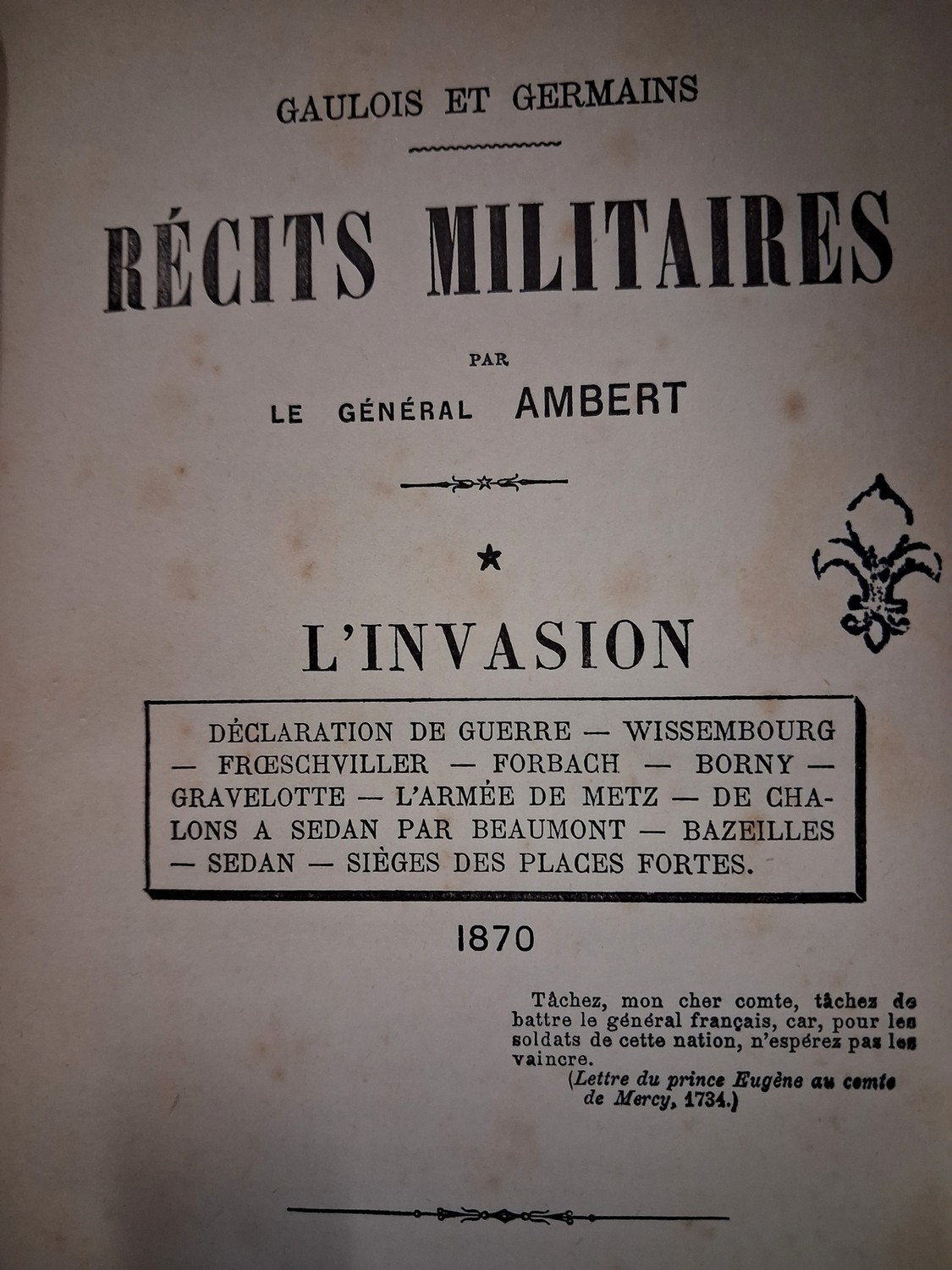 GAULOIS ET GERMAINS

RÉCITS MILITAIRES

PAR

LE GÉNÉRAL AMBERT

*

L'INVASION

DÉCLARATION DE GUERRE — WISSEMBOURG — FRŒSCHVILLER — FORBACH — BORNY — GRAVELOTTE — L'ARMÉE DE METZ — DE CHALONS A SEDAN PAR BEAUMONT — BAZEILLES — SEDAN — SIÈGES DES PLACES FORTES.

1870

Tâchez, mon cher comte, tâchez de battre le général français, car, pour les soldats de cette nation, n'espérez pas les vaincre.

(Lettre du prince Eugène au comte de Mercy, 1734.)